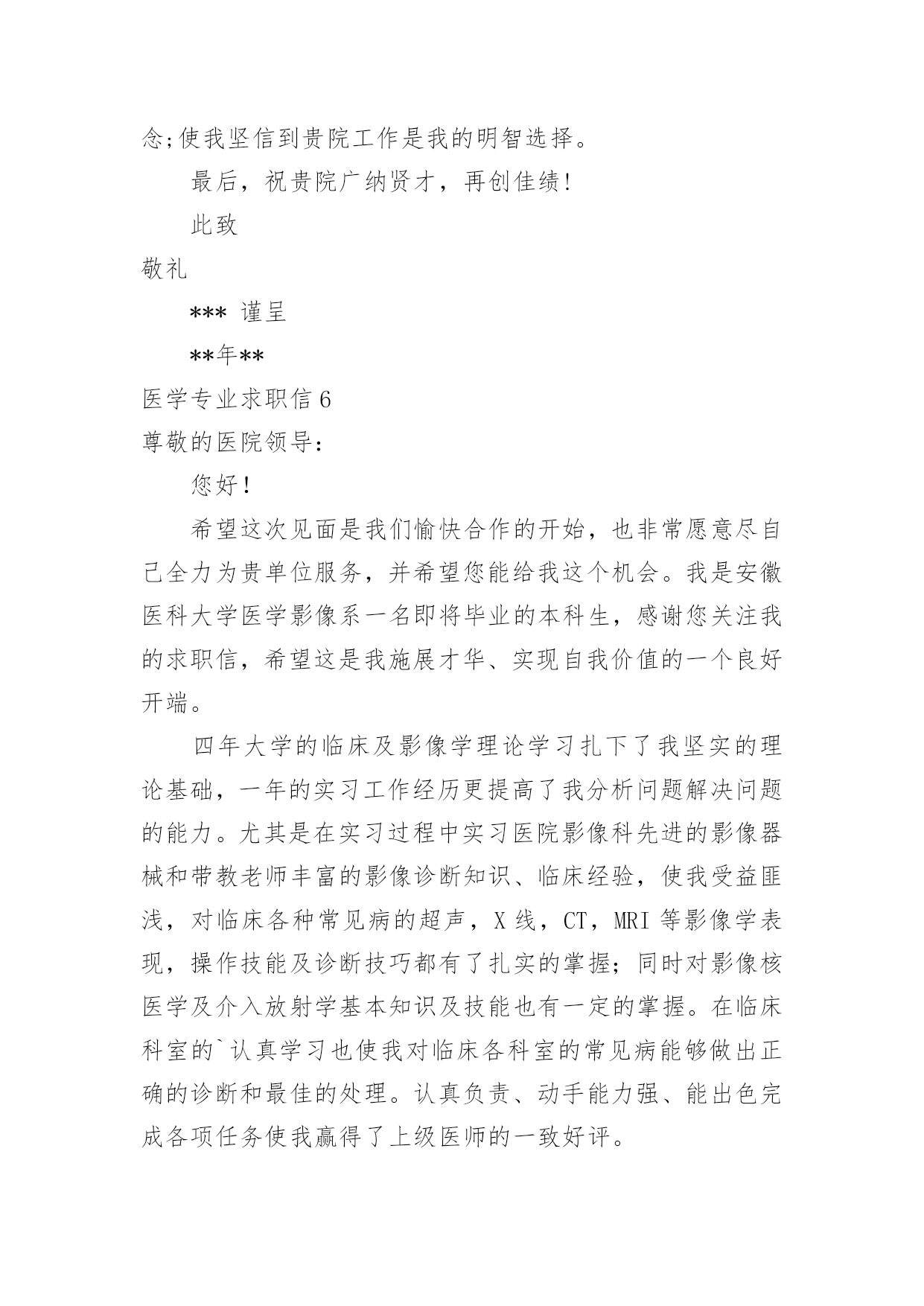 念;使我坚信到贵院工作是我的明智选择。

最后，祝贵院广纳贤才，再创佳绩!

此致

敬礼

*** 谨呈

**年**

医学专业求职信 6

尊敬的医院领导：

您好!

希望这次见面是我们愉快合作的开始，也非常愿意尽自己全力为贵单位服务，并希望您能给我这个机会。我是安徽医科大学医学影像系一名即将毕业的本科生，感谢您关注我的求职信，希望这是我施展才华、实现自我价值的一个良好开端。

四年大学的临床及影像学理论学习扎下了我坚实的理论基础，一年的实习工作经历更提高了我分析问题解决问题的能力。尤其是在实习过程中实习医院影像科先进的影像器械和带教老师丰富的影像诊断知识、临床经验，使我受益匪浅，对临床各种常见病的超声，X 线，CT，MRI 等影像学表现，操作技能及诊断技巧都有了扎实的掌握；同时对影像核医学及介入放射学基本知识及技能也有一定的掌握。在临床科室的`认真学习也使我对临床各科室的常见病能够做出正确的诊断和最佳的处理。认真负责、动手能力强、能出色完成各项任务使我赢得了上级医师的一致好评。